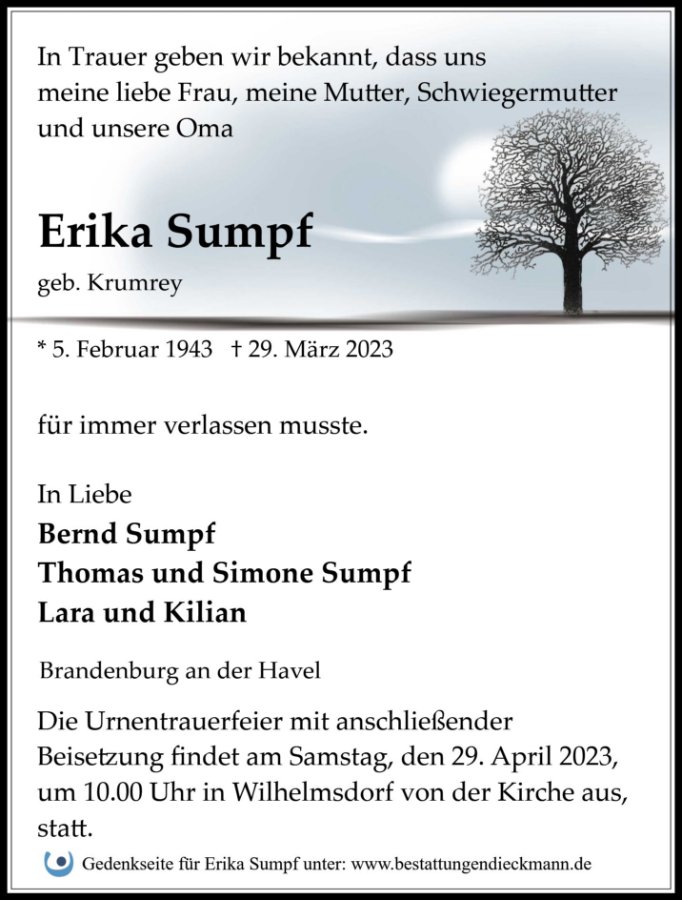 In Trauer geben wir bekannt, dass uns meine liebe Frau, meine Mutter, Schwiegermutter und unsere Oma

Erika Sumpf

geb. Krumrey

* 5. Februar 1943 † 29. März 2023

für immer verlassen musste.

In Liebe
Bernd Sumpf
Thomas und Simone Sumpf
Lara und Kilian

Brandenburg an der Havel

Die Urnentrauerfeier mit anschließender Beisetzung findet am Samstag, den 29. April 2023, um 10.00 Uhr in Wilhelmsdorf von der Kirche aus, statt.

Gedenkseite für Erika Sumpf unter: www.bestattungendieckmann.de